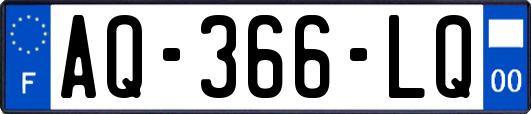 F
AQ-366-LQ
00